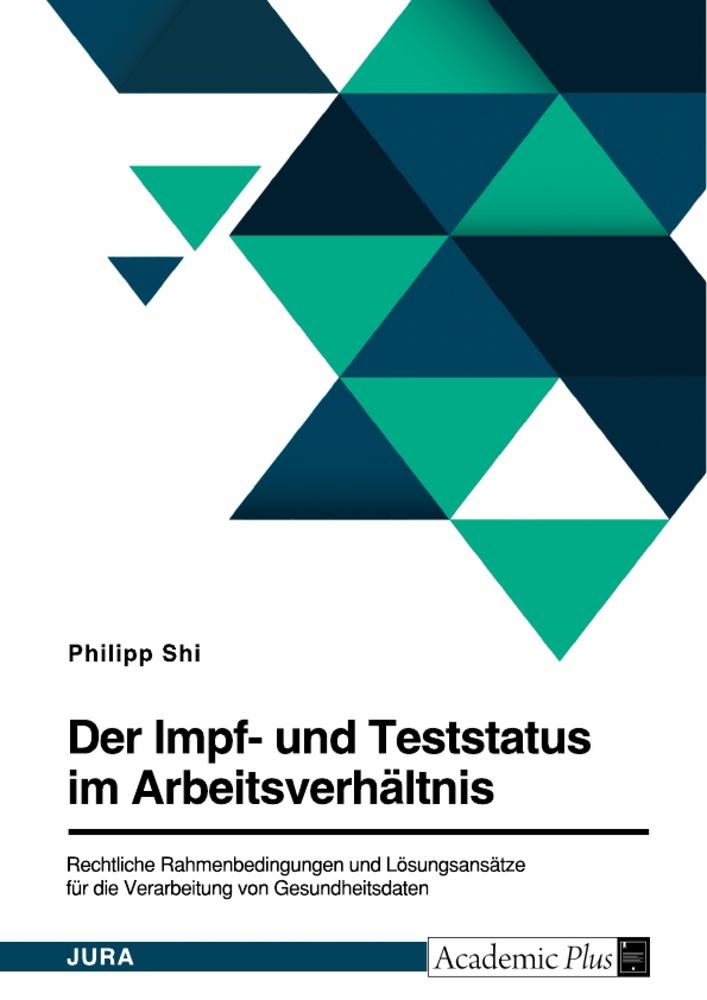 Philipp Shi

Der Impf- und Teststatus im Arbeitsverhältnis

Rechtliche Rahmenbedingungen und Lösungsansätze für die Verarbeitung von Gesundheitsdaten

JURA

Academic Plus